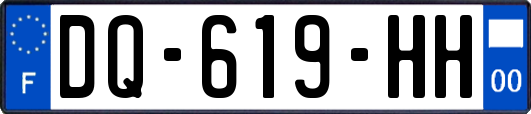 F
DQ-619-HH
00